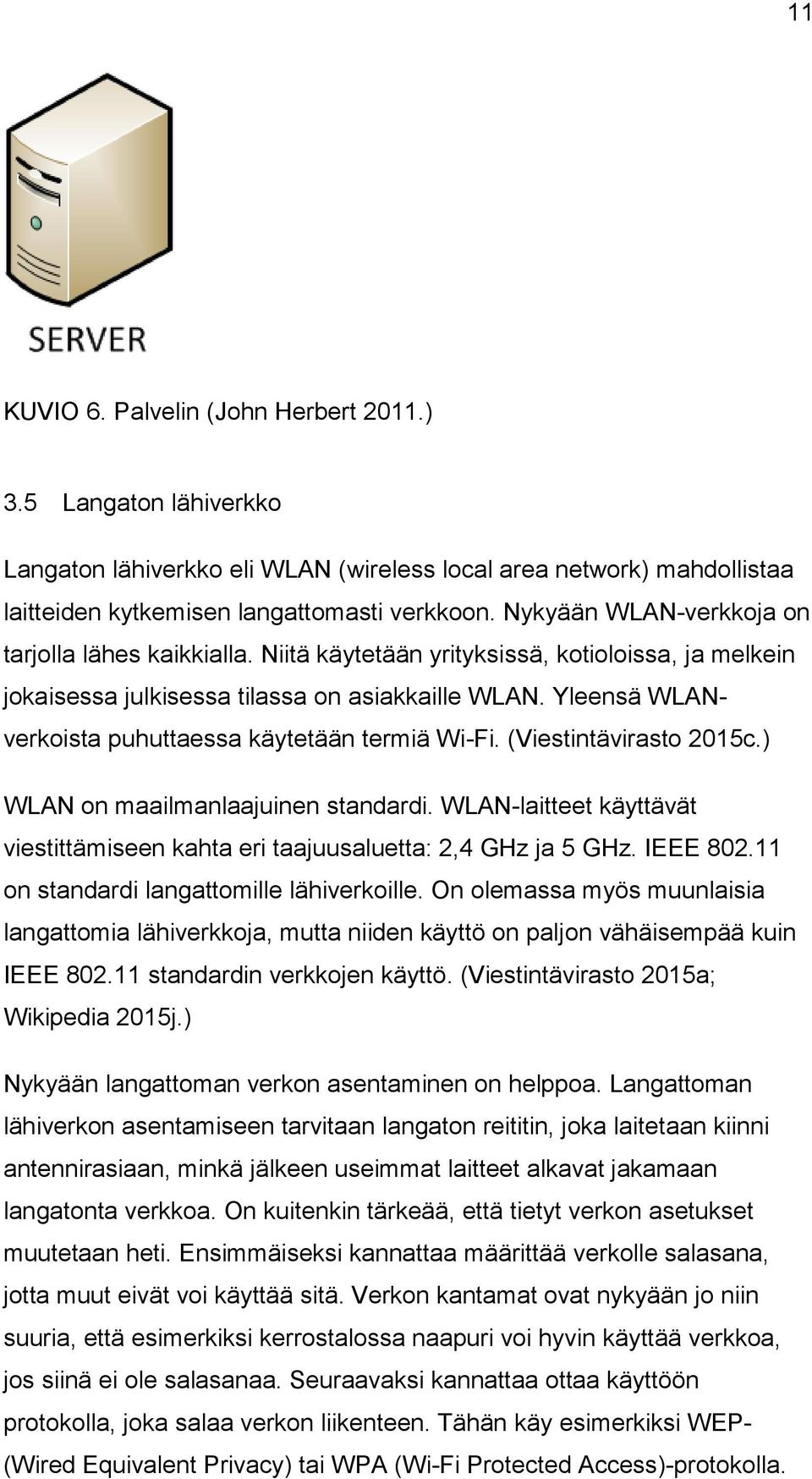 11

SERVER

KUVIO 6. Palvelin (John Herbert 2011.)

3.5 Langaton lähiverkko

Langaton lähiverkko eli WLAN (wireless local area network) mahdollistaa laitteiden kytkemisen langattomasti verkkoon. Nykyään WLAN-verkkoja on tarjolla lähes kaikkialla. Niitä käytetään yrityksissä, kotioloissa, ja melkein jokaisessa julkisessa tilassa on asiakkaille WLAN. Yleensä WLAN-verkoista puhuttaessa käytetään termiä Wi-Fi. (Viestintävirasto 2015c.)

WLAN on maailmanlaajuinen standardi. WLAN-laitteet käyttävät viestittämiseen kahta eri taajuusaluetta: 2,4 GHz ja 5 GHz. IEEE 802.11 on standardi langattomille lähiverkoille. On olemassa myös muunlaisia langattomia lähiverkkoja, mutta niiden käyttö on paljon vähäisempää kuin IEEE 802.11 standardin verkkojen käyttö. (Viestintävirasto 2015a; Wikipedia 2015j.)

Nykyään langattoman verkon asentaminen on helppoa. Langattoman lähiverkon asentamiseen tarvitaan langaton reititin, joka laitetaan kiinni antennirasiaan, minkä jälkeen useimmat laitteet alkavat jakamaan langatonta verkkoa. On kuitenkin tärkeää, että tietyt verkon asetukset muutetaan heti. Ensimmäiseksi kannattaa määrittää verkolle salasana, jotta muut eivät voi käyttää sitä. Verkon kantamat ovat nykyään jo niin suuria, että esimerkiksi kerrostalossa naapuri voi hyvin käyttää verkkoa, jos siinä ei ole salasanaa. Seuraavaksi kannattaa ottaa käyttöön protokolla, joka salaa verkon liikenteen. Tähän käy esimerkiksi WEP-(Wired Equivalent Privacy) tai WPA (Wi-Fi Protected Access)-protokolla.